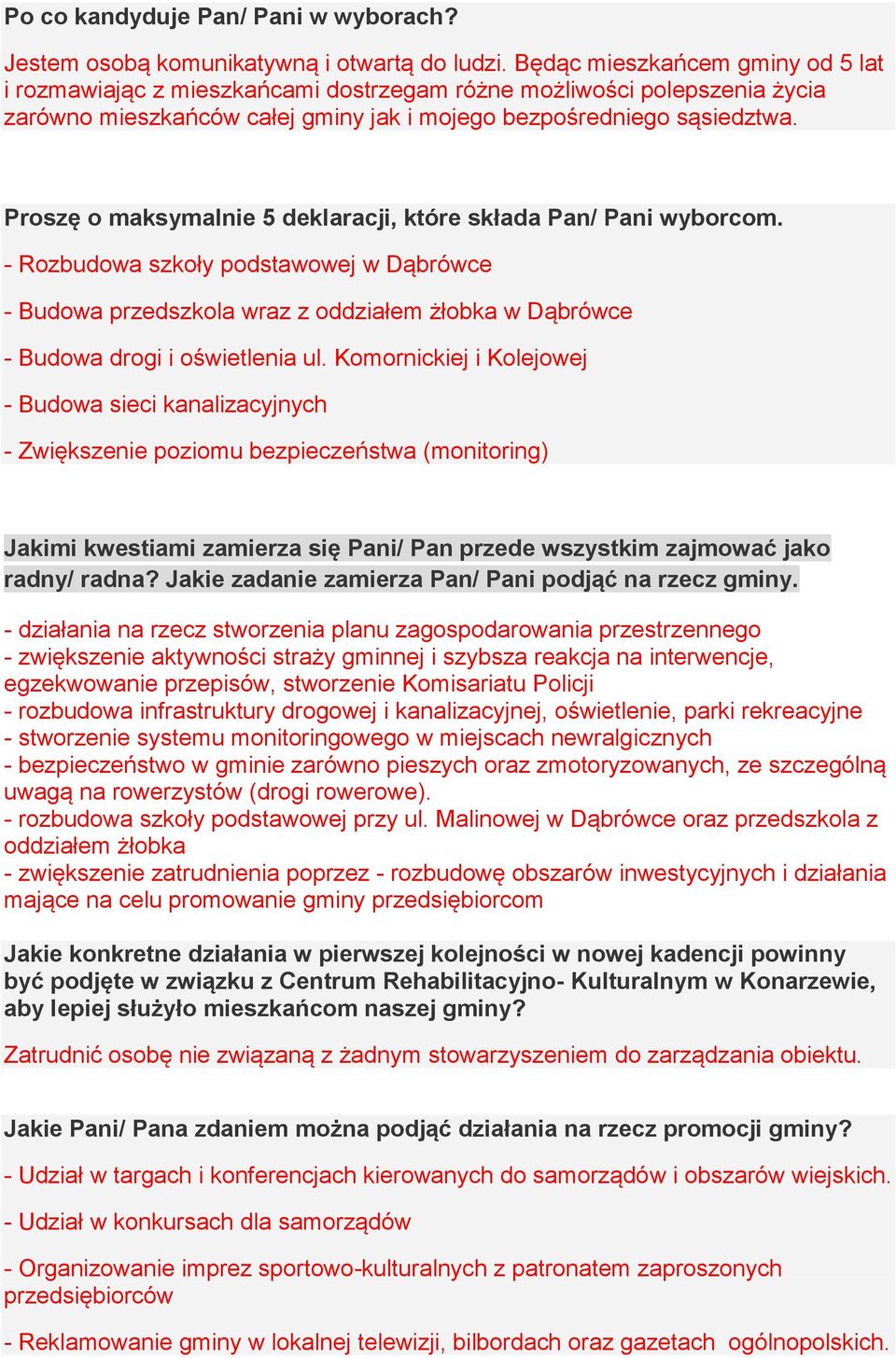 Po co kandyduje Pan/ Pani w wyborach?

Jestem osobą komunikatywną i otwartą do ludzi. Będąc mieszkańcem gminy od 5 lat i rozmawiając z mieszkańcami dostrzegam różne możliwości polepszenia życia zarówno mieszkańców całej gminy jak i mojego bezpośredniego sąsiedztwa.

Proszę o maksymalnie 5 deklaracji, które składa Pan/ Pani wyborcom.

- Rozbudowa szkoły podstawowej w Dąbrówce

- Budowa przedszkola wraz z oddziałem żłobka w Dąbrówce

- Budowa drogi i oświetlenia ul. Komornickiej i Kolejowej

- Budowa sieci kanalizacyjnych

- Zwiększenie poziomu bezpieczeństwa (monitoring)

Jakimi kwestiami zamierza się Pani/ Pan przede wszystkim zajmować jako radny/ radna? Jakie zadanie zamierza Pan/ Pani podjąć na rzecz gminy.

- działania na rzecz stworzenia planu zagospodarowania przestrzennego
- zwiększenie aktywności straży gminnej i szybsza reakcja na interwencje, egzekwowanie przepisów, stworzenie Komisariatu Policji
- rozbudowa infrastruktury drogowej i kanalizacyjnej, oświetlenie, parki rekreacyjne
- stworzenie systemu monitoringowego w miejscach newralgicznych
- bezpieczeństwo w gminie zarówno pieszych oraz zmotoryzowanych, ze szczególną uwagą na rowerzystów (drogi rowerowe).
- rozbudowa szkoły podstawowej przy ul. Malinowej w Dąbrówce oraz przedszkola z oddziałem żłobka
- zwiększenie zatrudnienia poprzez - rozbudowę obszarów inwestycyjnych i działania mające na celu promowanie gminy przedsiębiorcom

Jakie konkretne działania w pierwszej kolejności w nowej kadencji powinny być podjęte w związku z Centrum Rehabilitacyjno- Kulturalnym w Konarzewie, aby lepiej służyło mieszkańcom naszej gminy?

Zatrudnić osobę nie związaną z żadnym stowarzyszeniem do zarządzania obiektu.

Jakie Pani/ Pana zdaniem można podjąć działania na rzecz promocji gminy?

- Udział w targach i konferencjach kierowanych do samorządów i obszarów wiejskich.

- Udział w konkursach dla samorządów

- Organizowanie imprez sportowo-kulturalnych z patronatem zaproszonych przedsiębiorców

- Reklamowanie gminy w lokalnej telewizji, bilbordach oraz gazetach ogólnopolskich.